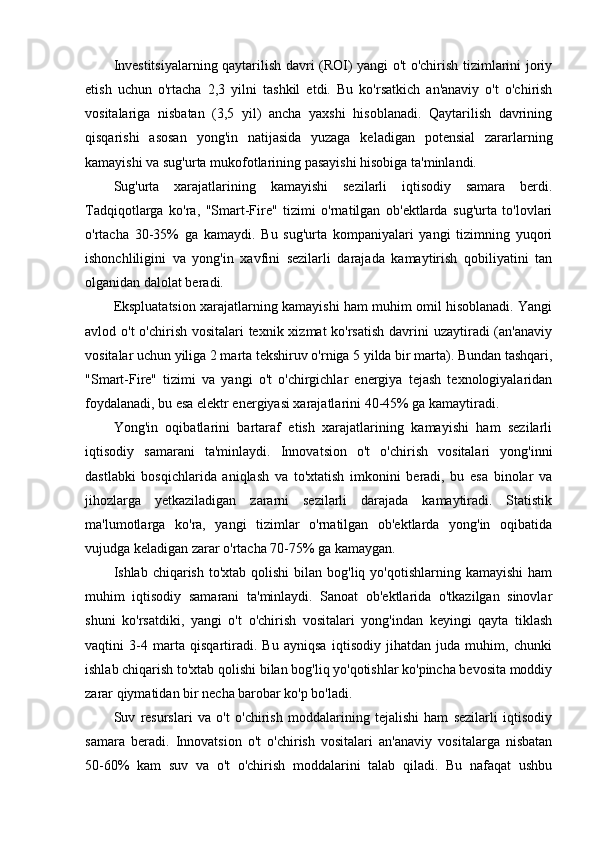 Investitsiyalarning qaytarilish davri (ROI) yangi o't o'chirish tizimlarini joriy etish uchun o'rtacha 2,3 yilni tashkil etdi. Bu ko'rsatkich an'anaviy o't o'chirish vositalariga nisbatan (3,5 yil) ancha yaxshi hisoblanadi. Qaytarilish davrining qisqarishi asosan yong'in natijasida yuzaga keladigan potensial zararlarning kamayishi va sug'urta mukofotlarining pasayishi hisobiga ta'minlandi.

Sug'urta xarajatlarining kamayishi sezilarli iqtisodiy samara berdi. Tadqiqotlarga ko'ra, "Smart-Fire" tizimi o'rnatilgan ob'ektlarda sug'urta to'lovlari o'rtacha 30-35% ga kamaydi. Bu sug'urta kompaniyalari yangi tizimning yuqori ishonchliligini va yong'in xavfini sezilarli darajada kamaytirish qobiliyatini tan olganidan dalolat beradi.

Ekspluatatsion xarajatlarning kamayishi ham muhim omil hisoblanadi. Yangi avlod o't o'chirish vositalari texnik xizmat ko'rsatish davrini uzaytiradi (an'anaviy vositalar uchun yiliga 2 marta tekshiruv o'rniga 5 yilda bir marta). Bundan tashqari, "Smart-Fire" tizimi va yangi o't o'chirgichlar energiya tejash texnologiyalaridan foydalanadi, bu esa elektr energiyasi xarajatlarini 40-45% ga kamaytiradi.

Yong'in oqibatlarini bartaraf etish xarajatlarining kamayishi ham sezilarli iqtisodiy samarani ta'minlaydi. Innovatsion o't o'chirish vositalari yong'inni dastlabki bosqichlarida aniqlash va to'xtatish imkonini beradi, bu esa binolar va jihozlarga yetkaziladigan zararni sezilarli darajada kamaytiradi. Statistik ma'lumotlarga ko'ra, yangi tizimlar o'rnatilgan ob'ektlarda yong'in oqibatida vujudga keladigan zarar o'rtacha 70-75% ga kamaygan.

Ishlab chiqarish to'xtab qolishi bilan bog'liq yo'qotishlarning kamayishi ham muhim iqtisodiy samarani ta'minlaydi. Sanoat ob'ektlarida o'tkazilgan sinovlar shuni ko'rsatdiki, yangi o't o'chirish vositalari yong'indan keyingi qayta tiklash vaqtini 3-4 marta qisqartiradi. Bu ayniqsa iqtisodiy jihatdan juda muhim, chunki ishlab chiqarish to'xtab qolishi bilan bog'liq yo'qotishlar ko'pincha bevosita moddiy zarar qiymatidan bir necha barobar ko'p bo'ladi.

Suv resurslari va o't o'chirish moddalarining tejalishi ham sezilarli iqtisodiy samara beradi. Innovatsion o't o'chirish vositalari an'anaviy vositalarga nisbatan 50-60% kam suv va o't o'chirish moddalarini talab qiladi. Bu nafaqat ushbu